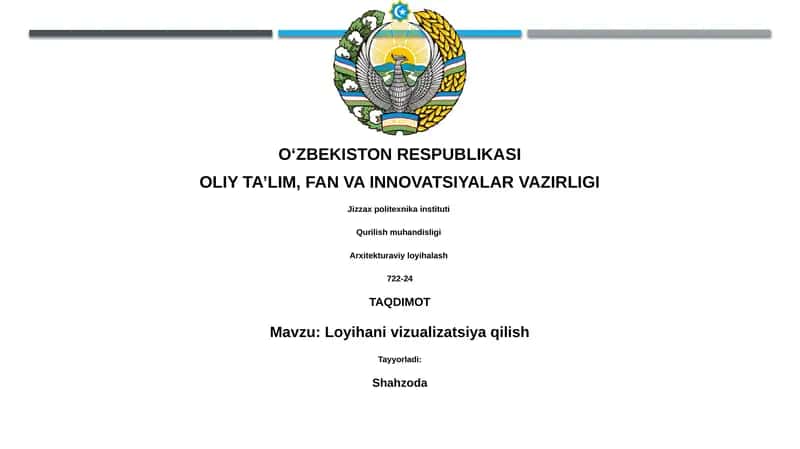 O‘ZBEKISTON RESPUBLIKASI

OLIY TA’LIM, FAN VA INNOVATSIYALAR VAZIRLIGI

Jizzax politexnika instituti

Qurilish muhandisligi

Arxitekturaviy loyihalash

722-24

TAQDIMOT

Mavzu: Loyihani vizualizatsiya qilish

Tayyorladi:

Shahzoda